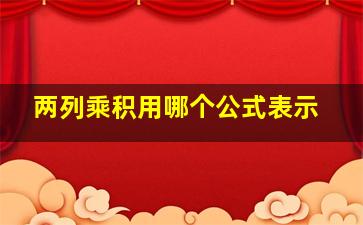 两列乘积用哪个公式表示